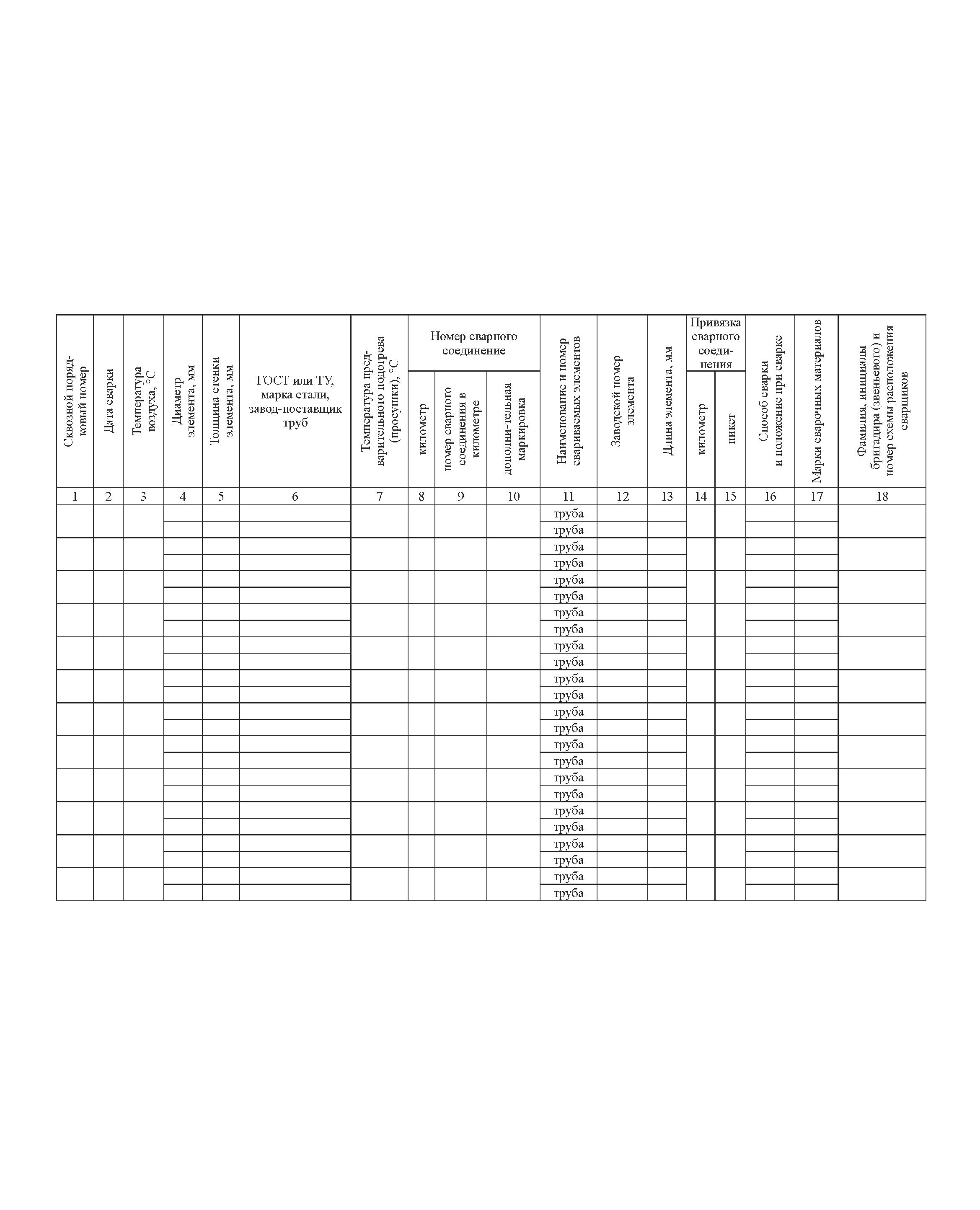 | Сквозной порядковый номер | Дата сварки | Температура воздуха, °С | Диаметр элемента, мм | Толщина стенки элемента, мм | ГОСТ или ТУ, марка стали, завод-поставщик труб | Температура предварительного подогрева (просушки), °С | Номер сварного соединение: километр | Номер сварного соединение: номер сварного соединения в километре | Номер сварного соединение: дополни-тельная маркировка | Наименование и номер свариваемых элементов | Заводской номер элемента | Длина элемента, мм | Привязка сварного соединения: километр | Привязка сварного соединения: пикет | Способ сварки и положение при сварке | Марки сварочных материалов | Фамилия, инициалы бригадира (звеньевого) и номер схемы расположения сварщиков |
|---|---|---|---|---|---|---|---|---|---|---|---|---|---|---|---|---|---|
| 1 | 2 | 3 | 4 | 5 | 6 | 7 | 8 | 9 | 10 | 11 | 12 | 13 | 14 | 15 | 16 | 17 | 18 |
| | | | | | | | | | | труба | | | | | | | |
| | | | | | | | | | | труба | | | | | | | |
| | | | | | | | | | | труба | | | | | | | |
| | | | | | | | | | | труба | | | | | | | |
| | | | | | | | | | | труба | | | | | | | |
| | | | | | | | | | | труба | | | | | | | |
| | | | | | | | | | | труба | | | | | | | |
| | | | | | | | | | | труба | | | | | | | |
| | | | | | | | | | | труба | | | | | | | |
| | | | | | | | | | | труба | | | | | | | |
| | | | | | | | | | | труба | | | | | | | |
| | | | | | | | | | | труба | | | | | | | |
| | | | | | | | | | | труба | | | | | | | |
| | | | | | | | | | | труба | | | | | | | |
| | | | | | | | | | | труба | | | | | | | |
| | | | | | | | | | | труба | | | | | | | |
| | | | | | | | | | | труба | | | | | | | |
| | | | | | | | | | | труба | | | | | | | |
| | | | | | | | | | | труба | | | | | | | |
| | | | | | | | | | | труба | | | | | | | |
| | | | | | | | | | | труба | | | | | | | |
| | | | | | | | | | | труба | | | | | | | |
| | | | | | | | | | | труба | | | | | | | |
| | | | | | | | | | | труба | | | | | | | |